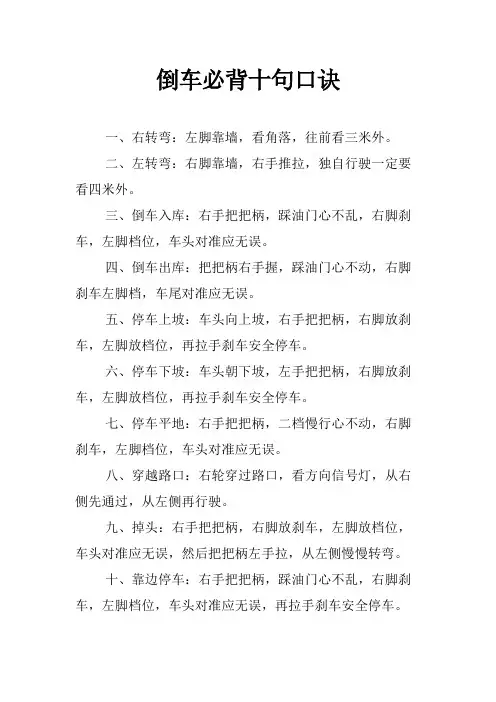 倒车必背十句口诀

一、右转弯：左脚靠墙，看角落，往前看三米外。

二、左转弯：右脚靠墙，右手推拉，独自行驶一定要看四米外。

三、倒车入库：右手把把柄，踩油门心不乱，右脚刹车，左脚档位，车头对准应无误。

四、倒车出库：把把柄右手握，踩油门心不动，右脚刹车左脚档，车尾对准应无误。

五、停车上坡：车头向上坡，右手把把柄，右脚放刹车，左脚放档位，再拉手刹车安全停车。

六、停车下坡：车头朝下坡，左手把把柄，右脚放刹车，左脚放档位，再拉手刹车安全停车。

七、停车平地：右手把把柄，二档慢行心不动，右脚刹车，左脚档位，车头对准应无误。

八、穿越路口：右轮穿过路口，看方向信号灯，从右侧先通过，从左侧再行驶。

九、掉头：右手把把柄，右脚放刹车，左脚放档位，车头对准应无误，然后把把柄左手拉，从左侧慢慢转弯。

十、靠边停车：右手把把柄，踩油门心不乱，右脚刹车，左脚档位，车头对准应无误，再拉手刹车安全停车。